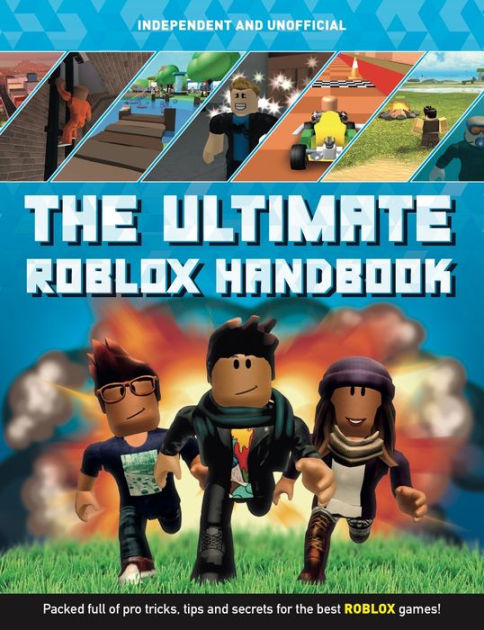 INDEPENDENT AND UNOFFICIAL

THE ULTIMATE ROBLOX HANDBOOK

Packed full of pro tricks, tips and secrets for the best ROBLOX games!